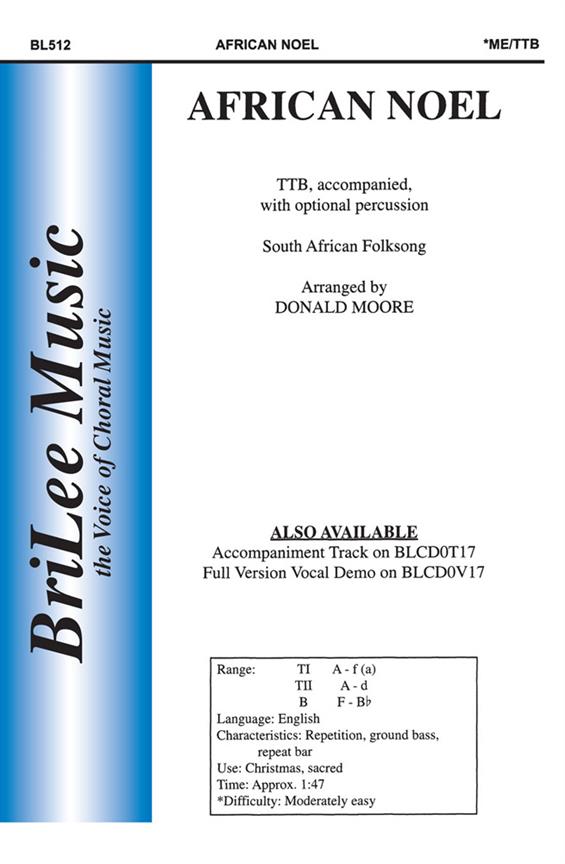 BL512 AFRICAN NOEL *ME/TTB

BriLee Music
the Voice of Choral Music

AFRICAN NOEL

TTB, accompanied, with optional percussion

South African Folksong

Arranged by
DONALD MOORE

ALSO AVAILABLE
Accompaniment Track on BLCD0T17
Full Version Vocal Demo on BLCD0V17

Range: TI A - f (a)
TII A - d
B F - B♭
Language: English
Characteristics: Repetition, ground bass, repeat bar
Use: Christmas, sacred
Time: Approx. 1:47
*Difficulty: Moderately easy